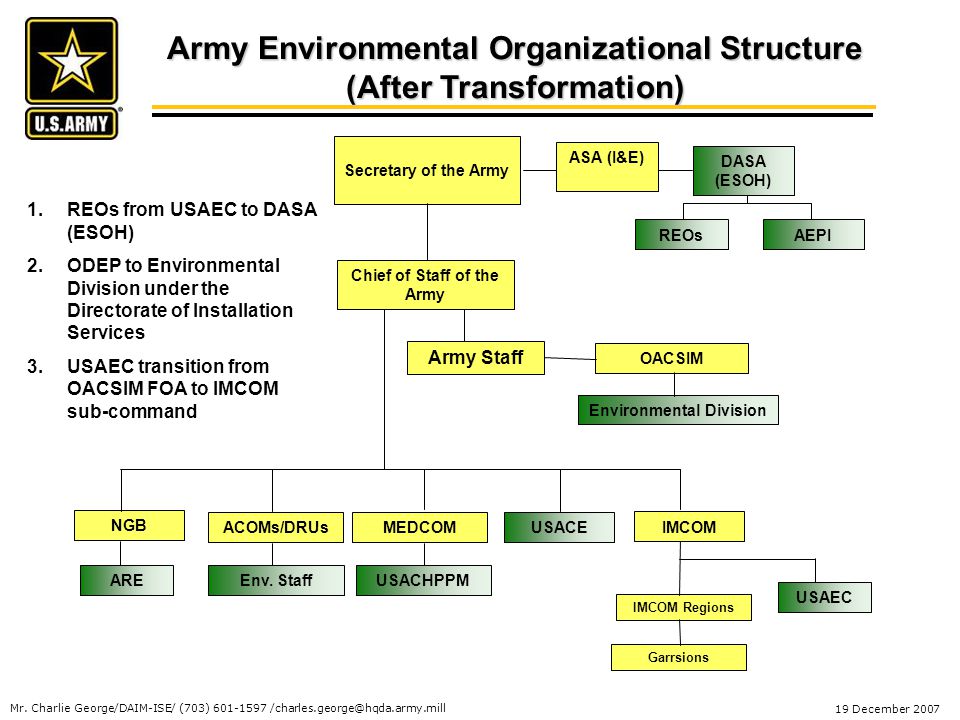 U.S.ARMY

Army Environmental Organizational Structure (After Transformation)

1. REOs from USAEC to DASA (ESOH)

2. ODEP to Environmental Division under the Directorate of Installation Services

3. USAEC transition from OACSIM FOA to IMCOM sub-command

Secretary of the Army

ASA (I&E)

DASA (ESOH)

REOs

AEPI

Chief of Staff of the Army

Army Staff

OACSIM

Environmental Division

NGB

ACOMs/DRUs

MEDCOM

USACE

IMCOM

ARE

Env. Staff

USACHPPM

IMCOM Regions

USAEC

Garrsions

Mr. Charlie George/DAIM-ISE/ (703) 601-1597 /charles.george@hqda.army.mill

19 December 2007